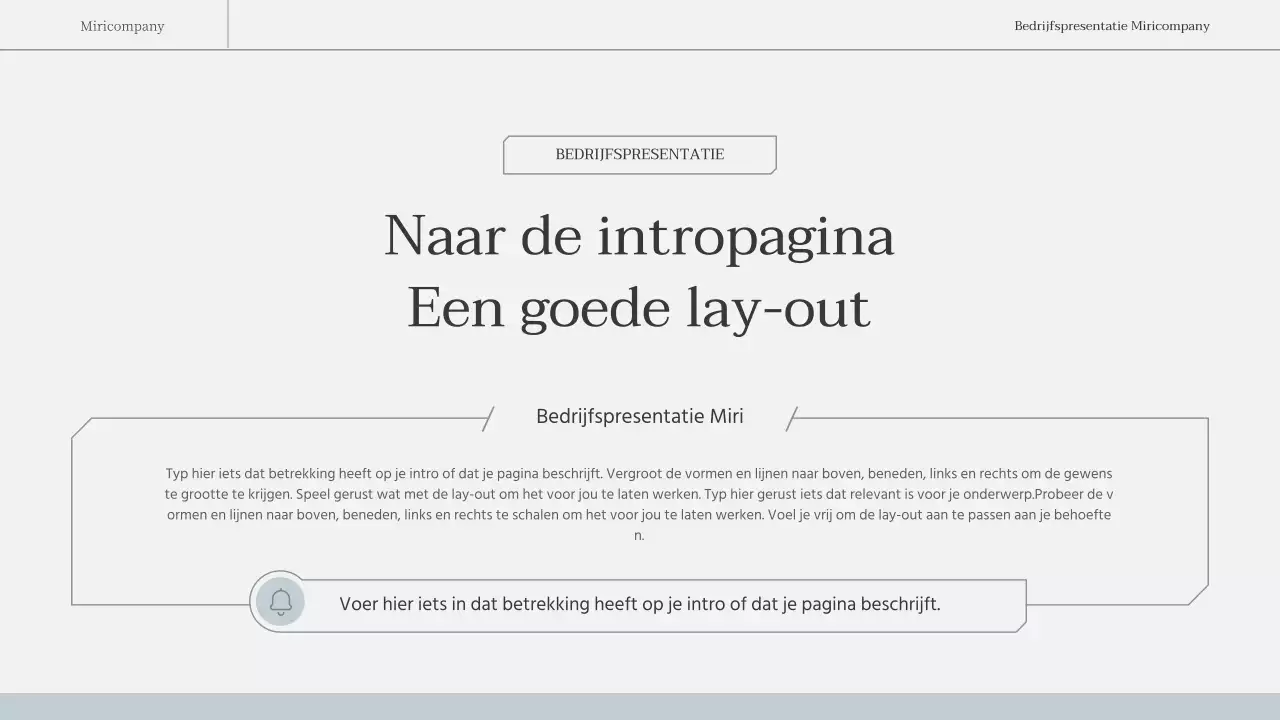 Miricompany

Bedrijfspresentatie Miricompany

BEDRIJFSPRESENTATIE

Naar de intropagina
Een goede lay-out

Bedrijfspresentatie Miri

Typ hier iets dat betrekking heeft op je intro of dat je pagina beschrijft. Vergroot de vormen en lijnen naar boven, beneden, links en rechts om de gewenste grootte te krijgen. Speel gerust wat met de lay-out om het voor jou te laten werken. Typ hier gerust iets dat relevant is voor je onderwerp.Probeer de vormen en lijnen naar boven, beneden, links en rechts te schalen om het voor jou te laten werken. Voel je vrij om de lay-out aan te passen aan je behoeften.

Voer hier iets in dat betrekking heeft op je intro of dat je pagina beschrijft.